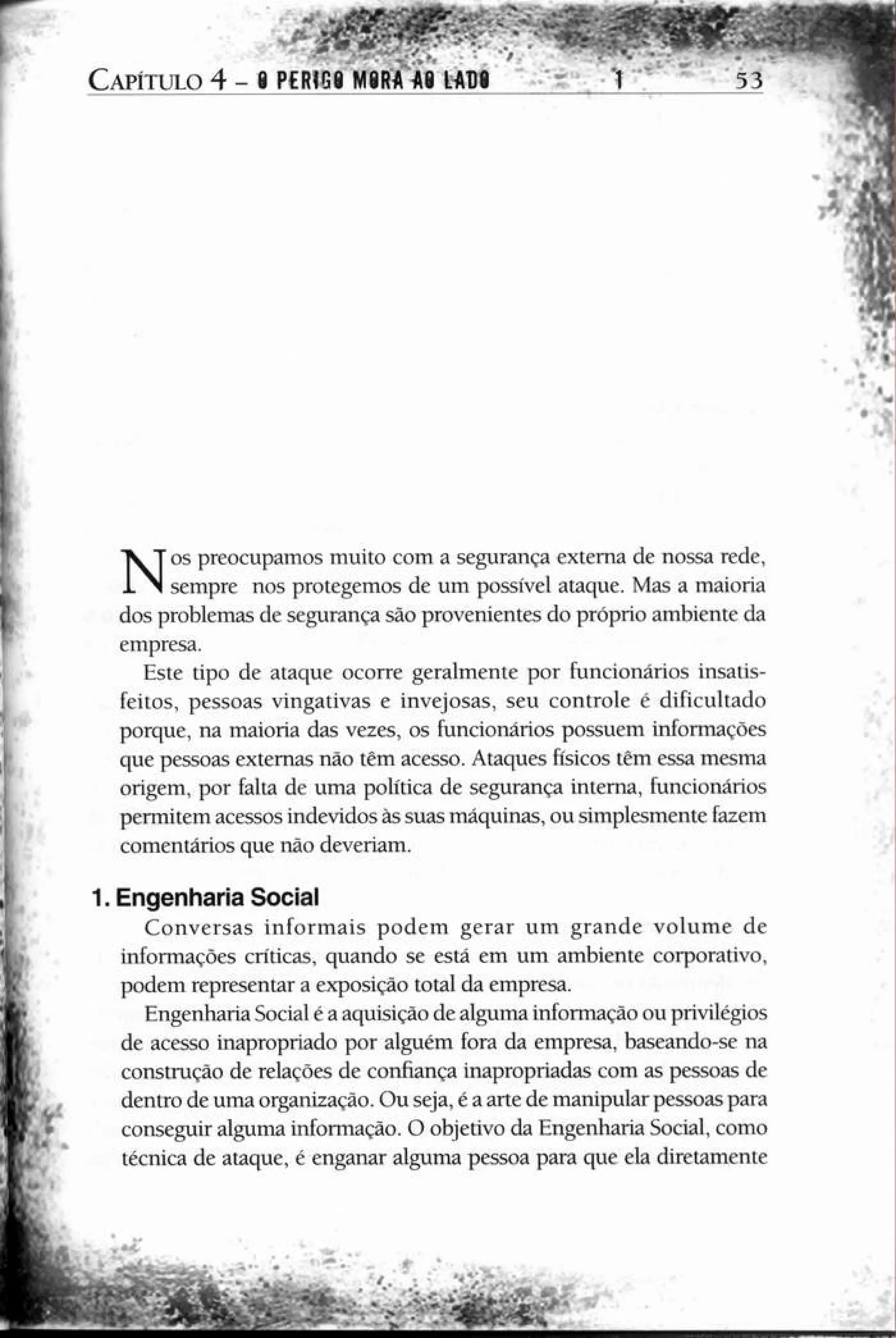 CAPÍTULO 4 – O PERIGO MORA AO LADO 1 53

Nos preocupamos muito com a segurança externa de nossa rede, sempre nos protegemos de um possível ataque. Mas a maioria dos problemas de segurança são provenientes do próprio ambiente da empresa.

Este tipo de ataque ocorre geralmente por funcionários insatisfeitos, pessoas vingativas e invejosas, seu controle é dificultado porque, na maioria das vezes, os funcionários possuem informações que pessoas externas não têm acesso. Ataques físicos têm essa mesma origem, por falta de uma política de segurança interna, funcionários permitem acessos indevidos às suas máquinas, ou simplesmente fazem comentários que não deveriam.

1. Engenharia Social

Conversas informais podem gerar um grande volume de informações críticas, quando se está em um ambiente corporativo, podem representar a exposição total da empresa.

Engenharia Social é a aquisição de alguma informação ou privilégios de acesso inapropriado por alguém fora da empresa, baseando-se na construção de relações de confiança inapropriadas com as pessoas de dentro de uma organização. Ou seja, é a arte de manipular pessoas para conseguir alguma informação. O objetivo da Engenharia Social, como técnica de ataque, é enganar alguma pessoa para que ela diretamente